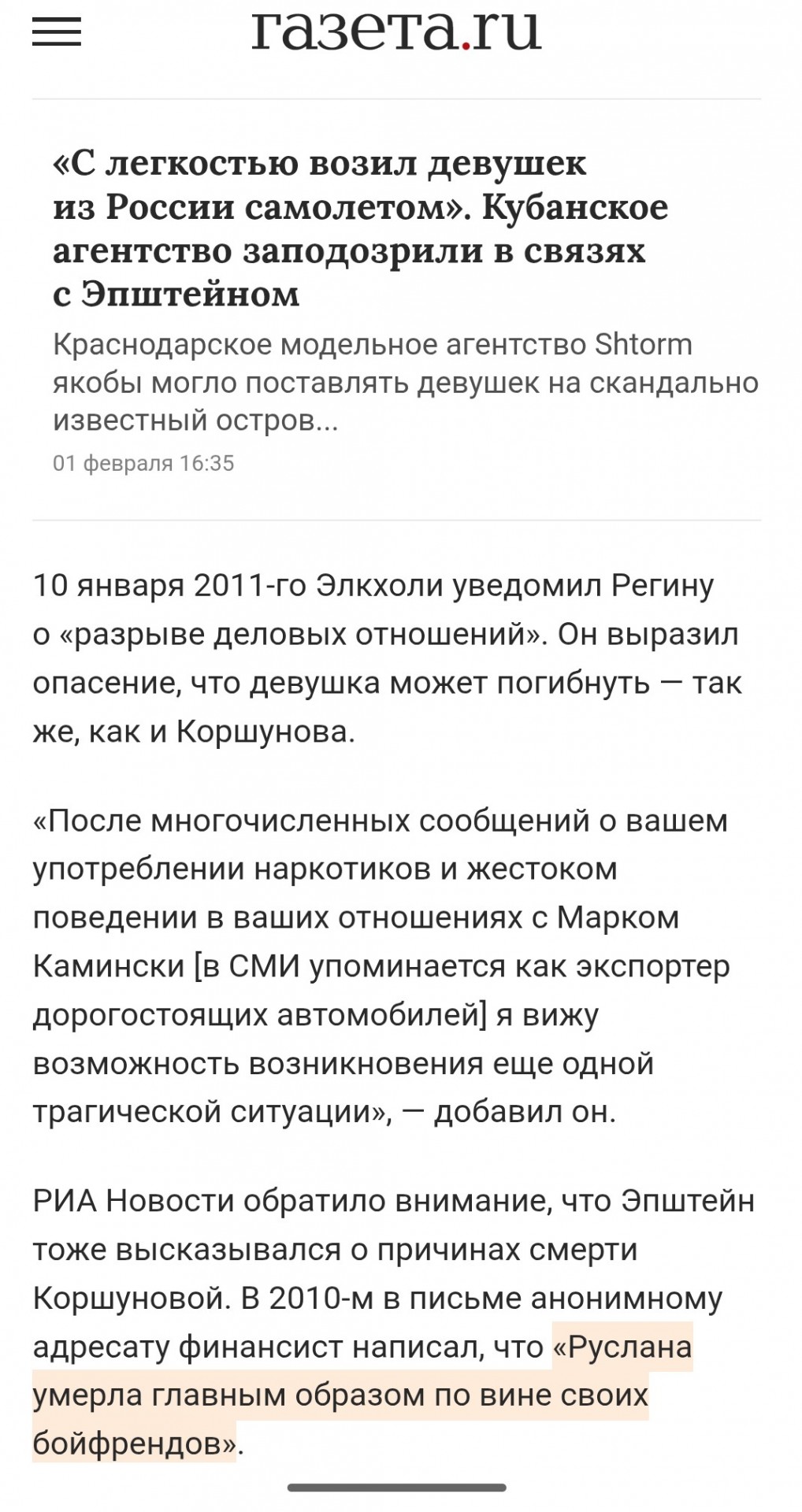 газета.ru

«С легкостью возил девушек из России самолетом». Кубанское агентство заподозрили в связях с Эпштейном

Краснодарское модельное агентство Shtorm якобы могло поставлять девушек на скандально известный остров...

01 февраля 16:35

10 января 2011-го Элкхоли уведомил Регину о «разрыве деловых отношений». Он выразил опасение, что девушка может погибнуть — так же, как и Коршунова.

«После многочисленных сообщений о вашем употреблении наркотиков и жестоком поведении в ваших отношениях с Марком Камински [в СМИ упоминается как экспортер дорогостоящих автомобилей] я вижу возможность возникновения еще одной трагической ситуации», — добавил он.

РИА Новости обратило внимание, что Эпштейн тоже высказывался о причинах смерти Коршуновой. В 2010-м в письме анонимному адресату финансист написал, что «Руслана умерла главным образом по вине своих бойфрендов».